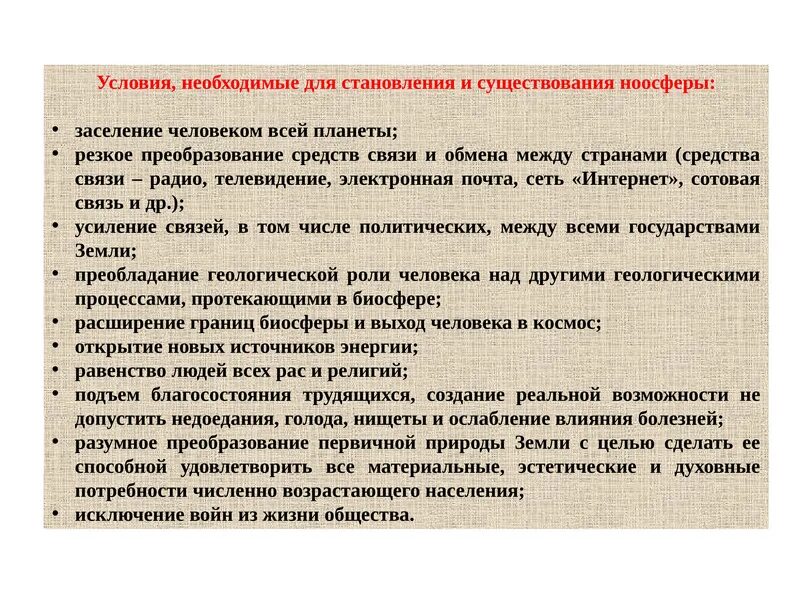 Условия, необходимые для становления и существования ноосферы:

• заселение человеком всей планеты;
• резкое преобразование средств связи и обмена между странами (средства связи – радио, телевидение, электронная почта, сеть «Интернет», сотовая связь и др.);
• усиление связей, в том числе политических, между всеми государствами Земли;
• преобладание геологической роли человека над другими геологическими процессами, протекающими в биосфере;
• расширение границ биосферы и выход человека в космос;
• открытие новых источников энергии;
• равенство людей всех рас и религий;
• подъем благосостояния трудящихся, создание реальной возможности не допустить недоедания, голода, нищеты и ослабление влияния болезней;
• разумное преобразование первичной природы Земли с целью сделать ее способной удовлетворить все материальные, эстетические и духовные потребности численно возрастающего населения;
• исключение войн из жизни общества.